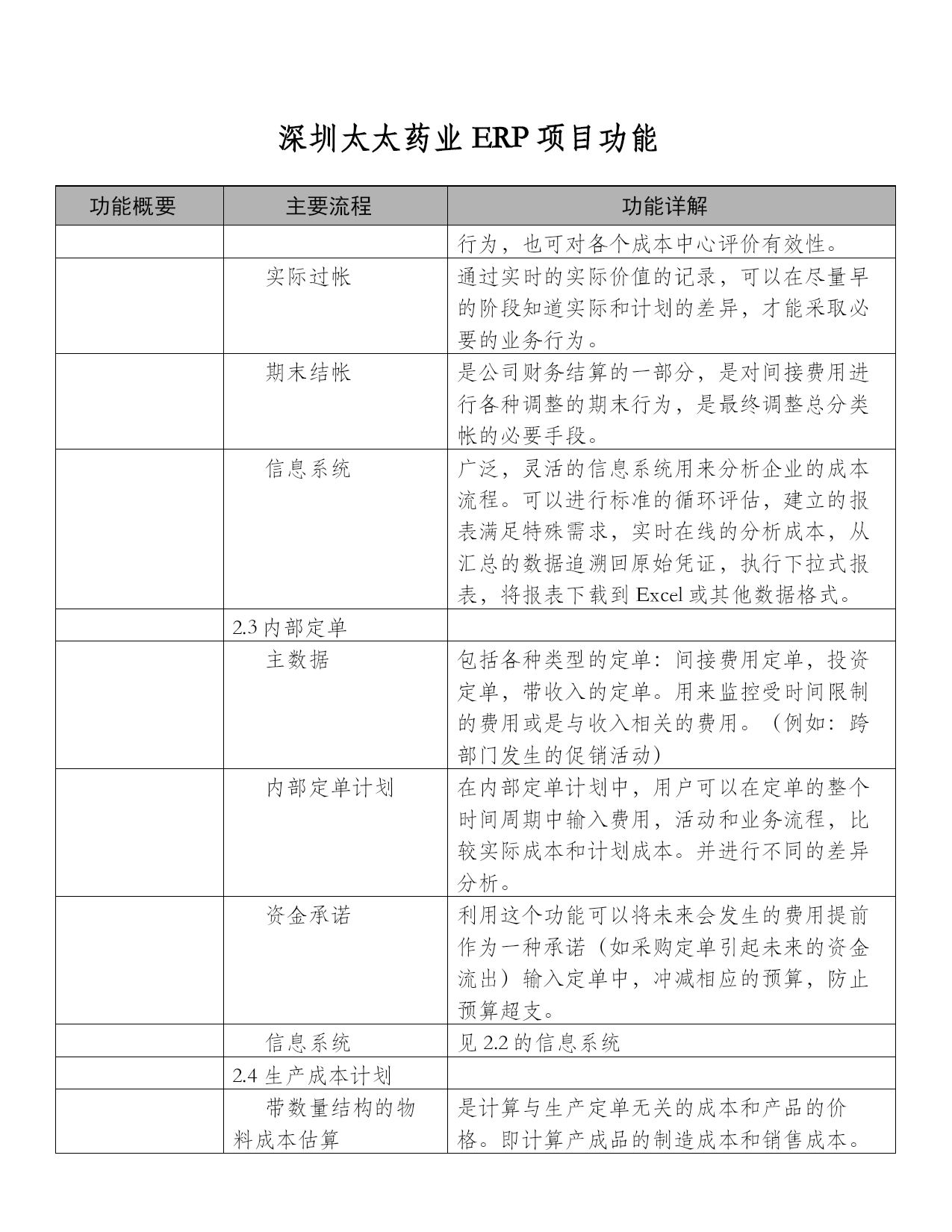 深圳太太药业 ERP 项目功能

| 功能概要 | 主要流程 | 功能详解 |
|---|---|---|
| | | 行为，也可对各个成本中心评价有效性。 |
| | 实际过帐 | 通过实时的实际价值的记录，可以在尽量早的阶段知道实际和计划的差异，才能采取必要的业务行为。 |
| | 期末结帐 | 是公司财务结算的一部分，是对间接费用进行各种调整的期末行为，是最终调整总分类帐的必要手段。 |
| | 信息系统 | 广泛，灵活的信息系统用来分析企业的成本流程。可以进行标准的循环评估，建立的报表满足特殊需求，实时在线的分析成本，从汇总的数据追溯回原始凭证，执行下拉式报表，将报表下载到 Excel 或其他数据格式。 |
| | 2.3 内部定单 | |
| | 主数据 | 包括各种类型的定单：间接费用定单，投资定单，带收入的定单。用来监控受时间限制的费用或是与收入相关的费用。（例如：跨部门发生的促销活动） |
| | 内部定单计划 | 在内部定单计划中，用户可以在定单的整个时间周期中输入费用，活动和业务流程，比较实际成本和计划成本。并进行不同的差异分析。 |
| | 资金承诺 | 利用这个功能可以将未来会发生的费用提前作为一种承诺（如采购定单引起未来的资金流出）输入定单中，冲减相应的预算，防止预算超支。 |
| | 信息系统 | 见 2.2 的信息系统 |
| | 2.4 生产成本计划 | |
| | 带数量结构的物料成本估算 | 是计算与生产定单无关的成本和产品的价格。即计算产成品的制造成本和销售成本。 |